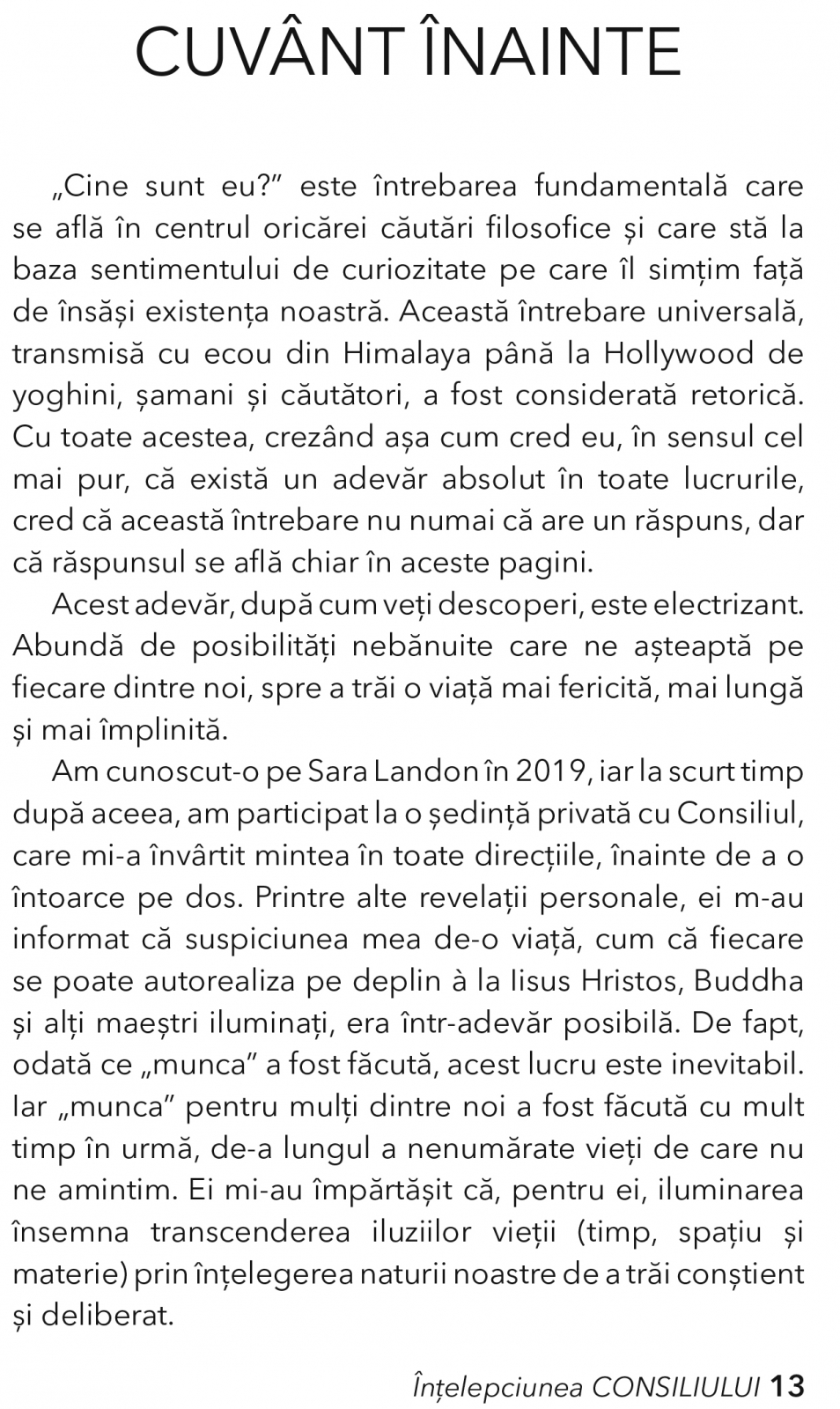 CUVÂNT ÎNAINTE

„Cine sunt eu?” este întrebarea fundamentală care se află în centrul oricărei căutări filosofice și care stă la baza sentimentului de curiozitate pe care îl simțim față de însăși existența noastră. Această întrebare universală, transmisă cu ecou din Himalaya până la Hollywood de yoghini, șamani și căutători, a fost considerată retorică. Cu toate acestea, crezând așa cum cred eu, în sensul cel mai pur, că există un adevăr absolut în toate lucrurile, cred că această întrebare nu numai că are un răspuns, dar că răspunsul se află chiar în aceste pagini.

Acest adevăr, după cum veți descoperi, este electrizant. Abundă de posibilități nebănuite care ne așteaptă pe fiecare dintre noi, spre a trăi o viață mai fericită, mai lungă și mai împlinită.

Am cunoscut-o pe Sara Landon în 2019, iar la scurt timp după aceea, am participat la o ședință privată cu Consiliul, care mi-a învârtit mintea în toate direcțiile, înainte de a o întoarce pe dos. Printre alte revelații personale, ei m-au informat că suspiciunea mea de-o viață, cum că fiecare se poate autorealiza pe deplin à la Iisus Hristos, Buddha și alți maeștri iluminați, era într-adevăr posibilă. De fapt, odată ce „munca” a fost făcută, acest lucru este inevitabil. Iar „munca” pentru mulți dintre noi a fost făcută cu mult timp în urmă, de-a lungul a nenumărate vieți de care nu ne amintim. Ei mi-au împărtășit că, pentru ei, iluminarea însemna transcenderea iluziilor vieții (timp, spațiu și materie) prin înțelegerea naturii noastre de a trăi conștient și deliberat.

Înțelepciunea CONSILIULUI 13